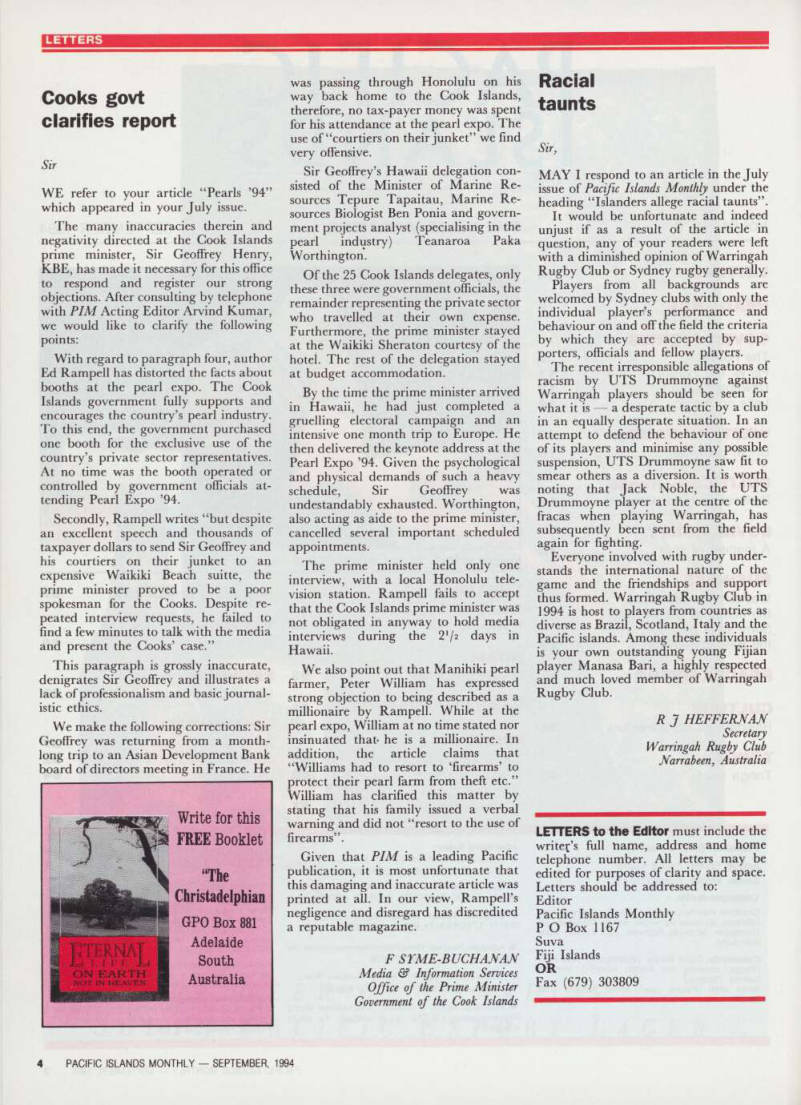 LETTERS

Cooks govt clarifies report

Sir

WE refer to your article "Pearls '94" which appeared in your July issue.

The many inaccuracies therein and negativity directed at the Cook Islands prime minister, Sir Geoffrey Henry, KBE, has made it necessary for this office to respond and register our strong objections. After consulting by telephone with PIM Acting Editor Arvind Kumar, we would like to clarify the following points:

With regard to paragraph four, author Ed Rampell has distorted the facts about booths at the pearl expo. The Cook Islands government fully supports and encourages the country's pearl industry. To this end, the government purchased one booth for the exclusive use of the country's private sector representatives. At no time was the booth operated or controlled by government officials attending Pearl Expo '94.

Secondly, Rampell writes "but despite an excellent speech and thousands of taxpayer dollars to send Sir Geoffrey and his courtiers on their junket to an expensive Waikiki Beach suitte, the prime minister proved to be a poor spokesman for the Cooks. Despite repeated interview requests, he failed to find a few minutes to talk with the media and present the Cooks' case."

This paragraph is grossly inaccurate, denigrates Sir Geoffrey and illustrates a lack of professionalism and basic journalistic ethics.

We make the following corrections: Sir Geoffrey was returning from a month-long trip to an Asian Development Bank board of directors meeting in France. He was passing through Honolulu on his way back home to the Cook Islands, therefore, no tax-payer money was spent for his attendance at the pearl expo. The use of "courtiers on their junket" we find very offensive.

Sir Geoffrey's Hawaii delegation consisted of the Minister of Marine Resources Tepure Tapaitau, Marine Resources Biologist Ben Ponia and government projects analyst (specialising in the pearl industry) Teanaroa Paka Worthington.

Of the 25 Cook Islands delegates, only these three were government officials, the remainder representing the private sector who travelled at their own expense. Furthermore, the prime minister stayed at the Waikiki Sheraton courtesy of the hotel. The rest of the delegation stayed at budget accommodation.

By the time the prime minister arrived in Hawaii, he had just completed a gruelling electoral campaign and an intensive one month trip to Europe. He then delivered the keynote address at the Pearl Expo '94. Given the psychological and physical demands of such a heavy schedule, Sir Geoffrey was undestandably exhausted. Worthington, also acting as aide to the prime minister, cancelled several important scheduled appointments.

The prime minister held only one interview, with a local Honolulu television station. Rampell fails to accept that the Cook Islands prime minister was not obligated in anyway to hold media interviews during the $2^1/_2$ days in Hawaii.

We also point out that Manihiki pearl farmer, Peter William has expressed strong objection to being described as a millionaire by Rampell. While at the pearl expo, William at no time stated nor insinuated that he is a millionaire. In addition, the article claims that "Williams had to resort to 'firearms' to protect their pearl farm from theft etc." William has clarified this matter by stating that his family issued a verbal warning and did not "resort to the use of firearms".

Given that PIM is a leading Pacific publication, it is most unfortunate that this damaging and inaccurate article was printed at all. In our view, Rampell's negligence and disregard has discredited a reputable magazine.

F SYME-BUCHANAN
Media & Information Services
Office of the Prime Minister
Government of the Cook Islands

ETERNAL LIFE ON EARTH NOT IN HEAVEN

Write for this FREE Booklet

"The Christadelphian
GPO Box 881
Adelaide
South
Australia

Racial taunts

Sir,

MAY I respond to an article in the July issue of Pacific Islands Monthly under the heading "Islanders allege racial taunts".

It would be unfortunate and indeed unjust if as a result of the article in question, any of your readers were left with a diminished opinion of Warringah Rugby Club or Sydney rugby generally.

Players from all backgrounds are welcomed by Sydney clubs with only the individual player's performance and behaviour on and off the field the criteria by which they are accepted by supporters, officials and fellow players.

The recent irresponsible allegations of racism by UTS Drummoyne against Warringah players should be seen for what it is — a desperate tactic by a club in an equally desperate situation. In an attempt to defend the behaviour of one of its players and minimise any possible suspension, UTS Drummoyne saw fit to smear others as a diversion. It is worth noting that Jack Noble, the UTS Drummoyne player at the centre of the fracas when playing Warringah, has subsequently been sent from the field again for fighting.

Everyone involved with rugby understands the international nature of the game and the friendships and support thus formed. Warringah Rugby Club in 1994 is host to players from countries as diverse as Brazil, Scotland, Italy and the Pacific islands. Among these individuals is your own outstanding young Fijian player Manasa Bari, a highly respected and much loved member of Warringah Rugby Club.

R J HEFFERNAN
Secretary
Warringah Rugby Club
Narrabeen, Australia

LETTERS to the Editor must include the writer's full name, address and home telephone number. All letters may be edited for purposes of clarity and space. Letters should be addressed to:
Editor
Pacific Islands Monthly
P O Box 1167
Suva
Fiji Islands
OR
Fax (679) 303809

4 PACIFIC ISLANDS MONTHLY — SEPTEMBER, 1994